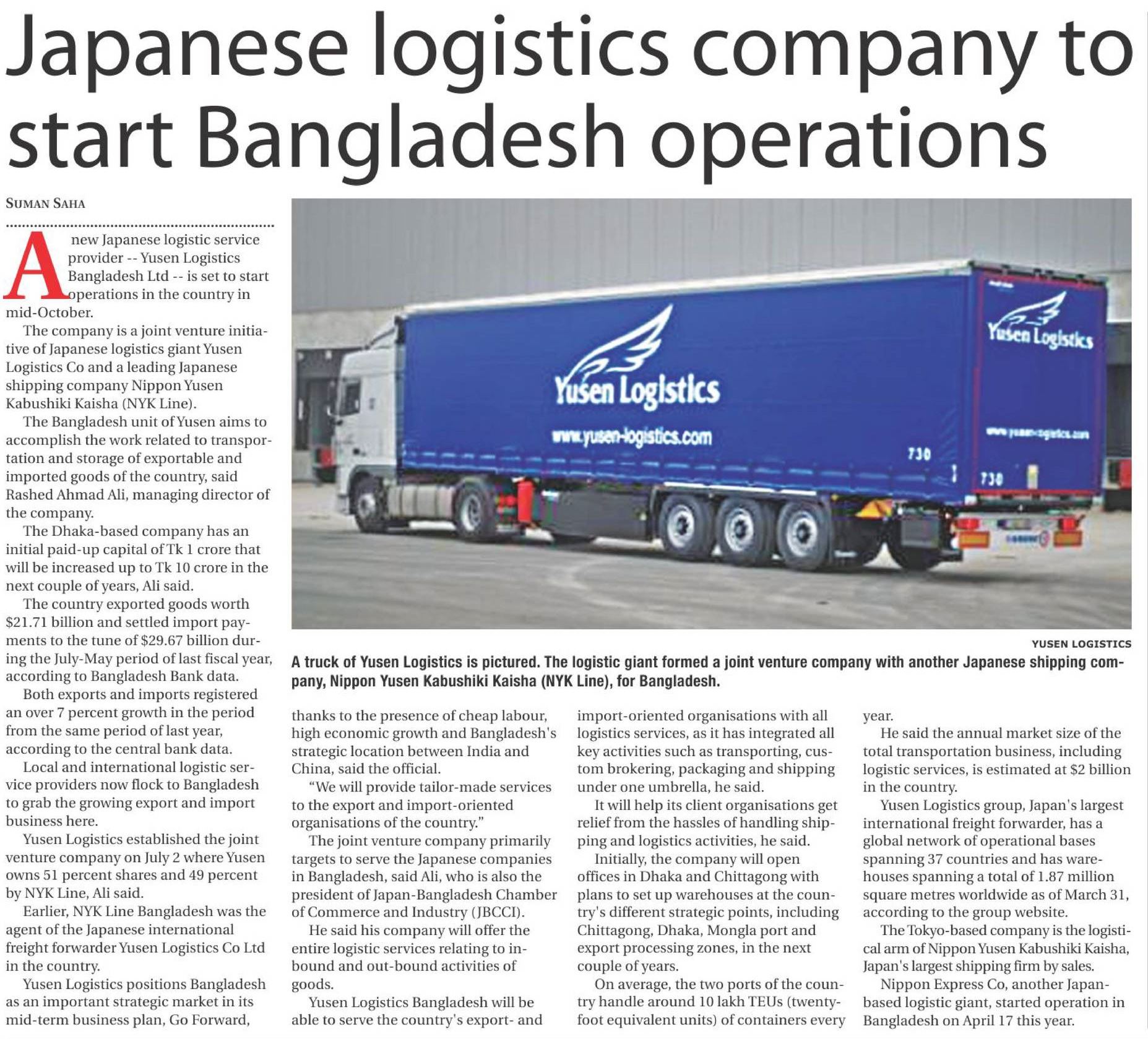 Japanese logistics company to start Bangladesh operations

SUMAN SAHA

A new Japanese logistic service provider -- Yusen Logistics Bangladesh Ltd -- is set to start operations in the country in mid-October.

The company is a joint venture initiative of Japanese logistics giant Yusen Logistics Co and a leading Japanese shipping company Nippon Yusen Kabushiki Kaisha (NYK Line).

The Bangladesh unit of Yusen aims to accomplish the work related to transportation and storage of exportable and imported goods of the country, said Rashed Ahmad Ali, managing director of the company.

The Dhaka-based company has an initial paid-up capital of Tk 1 crore that will be increased up to Tk 10 crore in the next couple of years, Ali said.

The country exported goods worth $21.71 billion and settled import payments to the tune of $29.67 billion during the July-May period of last fiscal year, according to Bangladesh Bank data.

Both exports and imports registered an over 7 percent growth in the period from the same period of last year, according to the central bank data.

Local and international logistic service providers now flock to Bangladesh to grab the growing export and import business here.

Yusen Logistics established the joint venture company on July 2 where Yusen owns 51 percent shares and 49 percent by NYK Line, Ali said.

Earlier, NYK Line Bangladesh was the agent of the Japanese international freight forwarder Yusen Logistics Co Ltd in the country.

Yusen Logistics positions Bangladesh as an important strategic market in its mid-term business plan, Go Forward,

Yusen Logistics
www.yusen-logistics.com
730
Yusen Logistics
730

YUSEN LOGISTICS

A truck of Yusen Logistics is pictured. The logistic giant formed a joint venture company with another Japanese shipping company, Nippon Yusen Kabushiki Kaisha (NYK Line), for Bangladesh.

thanks to the presence of cheap labour, high economic growth and Bangladesh's strategic location between India and China, said the official.

"We will provide tailor-made services to the export and import-oriented organisations of the country."

The joint venture company primarily targets to serve the Japanese companies in Bangladesh, said Ali, who is also the president of Japan-Bangladesh Chamber of Commerce and Industry (JBCCI).

He said his company will offer the entire logistic services relating to inbound and out-bound activities of goods.

Yusen Logistics Bangladesh will be able to serve the country's export- and import-oriented organisations with all logistics services, as it has integrated all key activities such as transporting, custom brokering, packaging and shipping under one umbrella, he said.

It will help its client organisations get relief from the hassles of handling shipping and logistics activities, he said.

Initially, the company will open offices in Dhaka and Chittagong with plans to set up warehouses at the country's different strategic points, including Chittagong, Dhaka, Mongla port and export processing zones, in the next couple of years.

On average, the two ports of the country handle around 10 lakh TEUs (twenty-foot equivalent units) of containers every year.

He said the annual market size of the total transportation business, including logistic services, is estimated at $2 billion in the country.

Yusen Logistics group, Japan's largest international freight forwarder, has a global network of operational bases spanning 37 countries and has warehouses spanning a total of 1.87 million square metres worldwide as of March 31, according to the group website.

The Tokyo-based company is the logistical arm of Nippon Yusen Kabushiki Kaisha, Japan's largest shipping firm by sales.

Nippon Express Co, another Japan-based logistic giant, started operation in Bangladesh on April 17 this year.